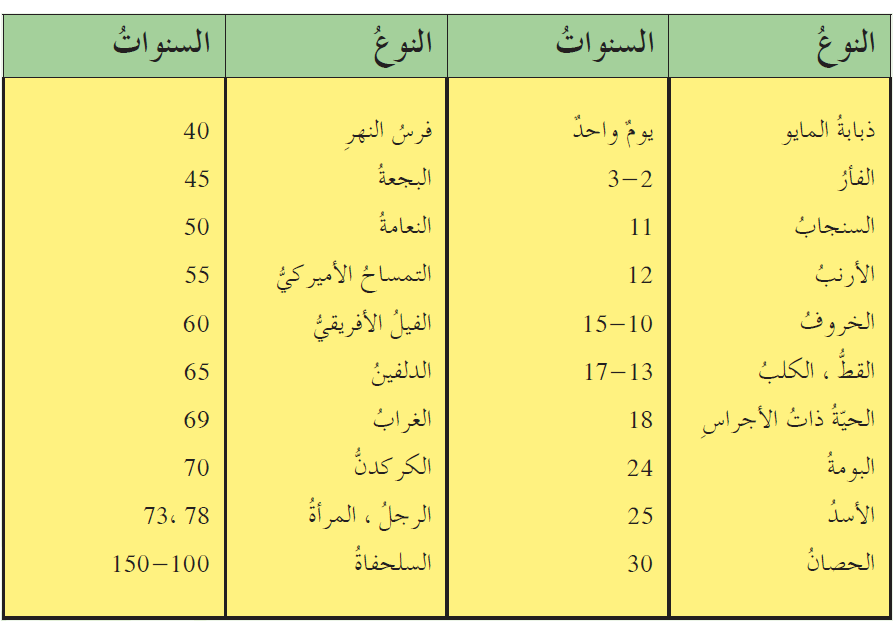 | النوعُ | السنواتُ | النوعُ | السنواتُ |
|---|---|---|---|
| ذبابةُ المايو | يومٌ واحدٌ | فرسُ النهرِ | 40 |
| الفأرُ | 3–2 | البجعةُ | 45 |
| السنجابُ | 11 | النعامةُ | 50 |
| الأرنبُ | 12 | التمساحُ الأميركيُّ | 55 |
| الخروفُ | 15–10 | الفيلُ الأفريقيُّ | 60 |
| القطُّ ، الكلبُ | 17–13 | الدلفينُ | 65 |
| الحيّةُ ذاتُ الأجراسِ | 18 | الغرابُ | 69 |
| البومةُ | 24 | الكركدنُّ | 70 |
| الأسدُ | 25 | الرجلُ ، المرأةُ | 73، 78 |
| الحصانُ | 30 | السلحفاةُ | 150–100 |